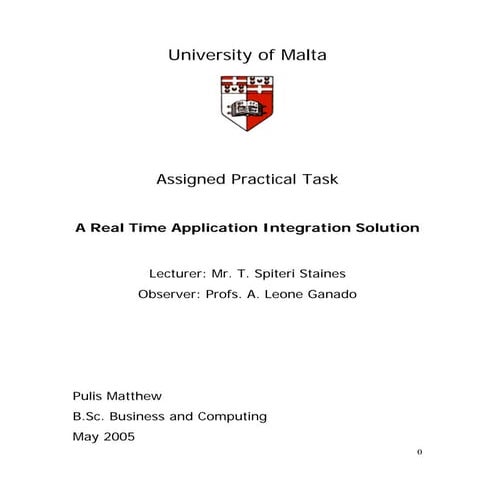 University of Malta

Assigned Practical Task

A Real Time Application Integration Solution

Lecturer: Mr. T. Spiteri Staines
Observer: Profs. A. Leone Ganado

Pulis Matthew
B.Sc. Business and Computing
May 2005

0